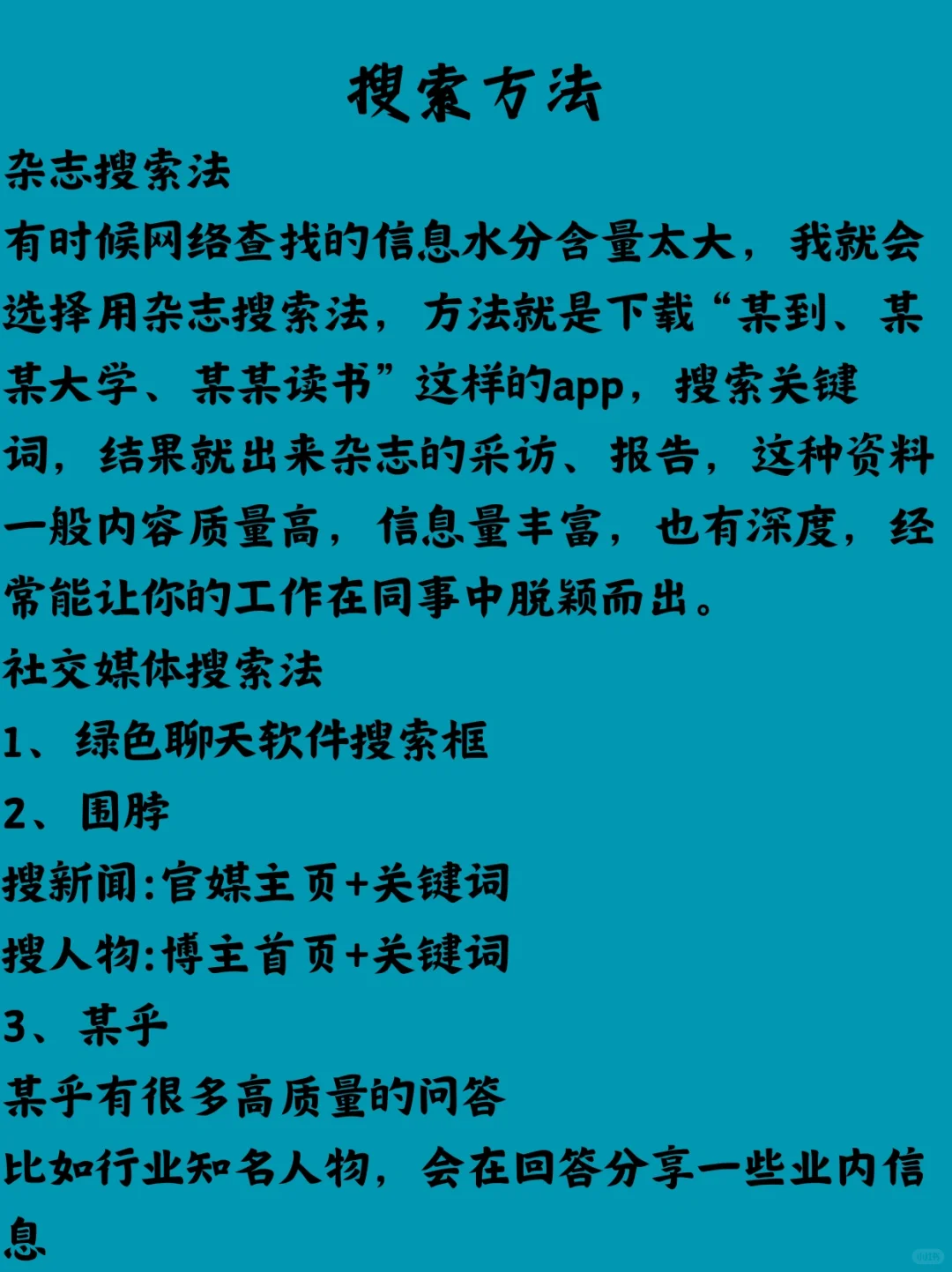 搜索方法

杂志搜索法

有时候网络查找的信息水分含量太大，我就会选择用杂志搜索法，方法就是下载“某到、某某大学、某某读书”这样的app，搜索关键词，结果就出来杂志的采访、报告，这种资料一般内容质量高，信息量丰富，也有深度，经常能让你的工作在同事中脱颖而出。

社交媒体搜索法

1、绿色聊天软件搜索框

2、围脖

搜新闻:官媒主页+关键词

搜人物:博主首页+关键词

3、某乎

某乎有很多高质量的问答

比如行业知名人物，会在回答分享一些业内信息